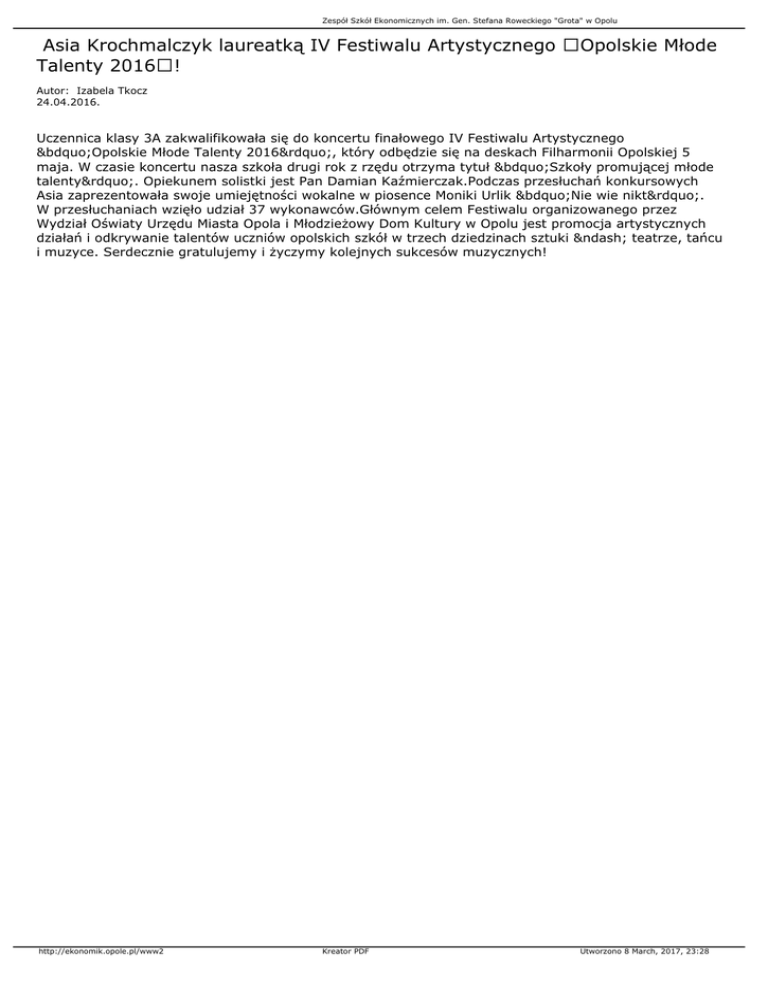 Zespół Szkół Ekonomicznych im. Gen. Stefana Roweckiego "Grota" w Opolu

Asia Krochmalczyk laureatką IV Festiwalu Artystycznego □Opolskie Młode Talenty 2016□!

Autor: Izabela Tkocz
24.04.2016.

Uczennica klasy 3A zakwalifikowała się do koncertu finałowego IV Festiwalu Artystycznego &bdquo;Opolskie Młode Talenty 2016&rdquo;, który odbędzie się na deskach Filharmonii Opolskiej 5 maja. W czasie koncertu nasza szkoła drugi rok z rzędu otrzyma tytuł &bdquo;Szkoły promującej młode talenty&rdquo;. Opiekunem solistki jest Pan Damian Kaźmierczak.Podczas przesłuchań konkursowych Asia zaprezentowała swoje umiejętności wokalne w piosence Moniki Urlik &bdquo;Nie wie nikt&rdquo;. W przesłuchaniach wzięło udział 37 wykonawców.Głównym celem Festiwalu organizowanego przez Wydział Oświaty Urzędu Miasta Opola i Młodzieżowy Dom Kultury w Opolu jest promocja artystycznych działań i odkrywanie talentów uczniów opolskich szkół w trzech dziedzinach sztuki &ndash; teatrze, tańcu i muzyce. Serdecznie gratulujemy i życzymy kolejnych sukcesów muzycznych!

http://ekonomik.opole.pl/www2

Kreator PDF

Utworzono 8 March, 2017, 23:28